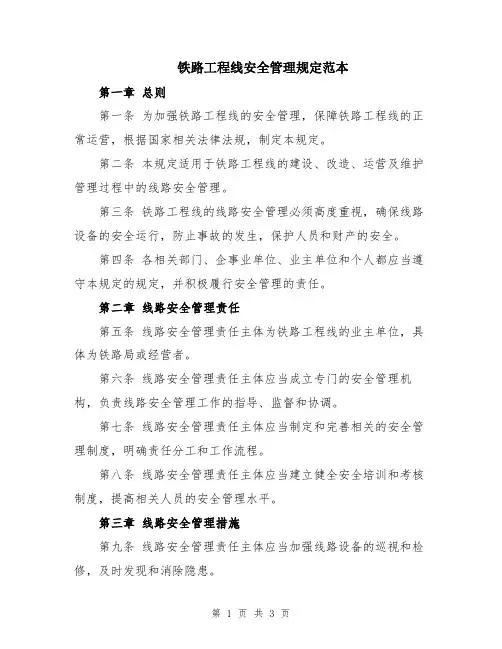 铁路工程线安全管理规定范本

第一章 总则

第一条 为加强铁路工程线的安全管理，保障铁路工程线的正常运营，根据国家相关法律法规，制定本规定。

第二条 本规定适用于铁路工程线的建设、改造、运营及维护管理过程中的线路安全管理。

第三条 铁路工程线的线路安全管理必须高度重视，确保线路设备的安全运行，防止事故的发生，保护人员和财产的安全。

第四条 各相关部门、企事业单位、业主单位和个人都应当遵守本规定的规定，并积极履行安全管理的责任。

第二章 线路安全管理责任

第五条 线路安全管理责任主体为铁路工程线的业主单位，具体为铁路局或经营者。

第六条 线路安全管理责任主体应当成立专门的安全管理机构，负责线路安全管理工作的指导、监督和协调。

第七条 线路安全管理责任主体应当制定和完善相关的安全管理制度，明确责任分工和工作流程。

第八条 线路安全管理责任主体应当建立健全安全培训和考核制度，提高相关人员的安全管理水平。

第三章 线路安全管理措施

第九条 线路安全管理责任主体应当加强线路设备的巡视和检修，及时发现和消除隐患。

第 1 页 共 3 页